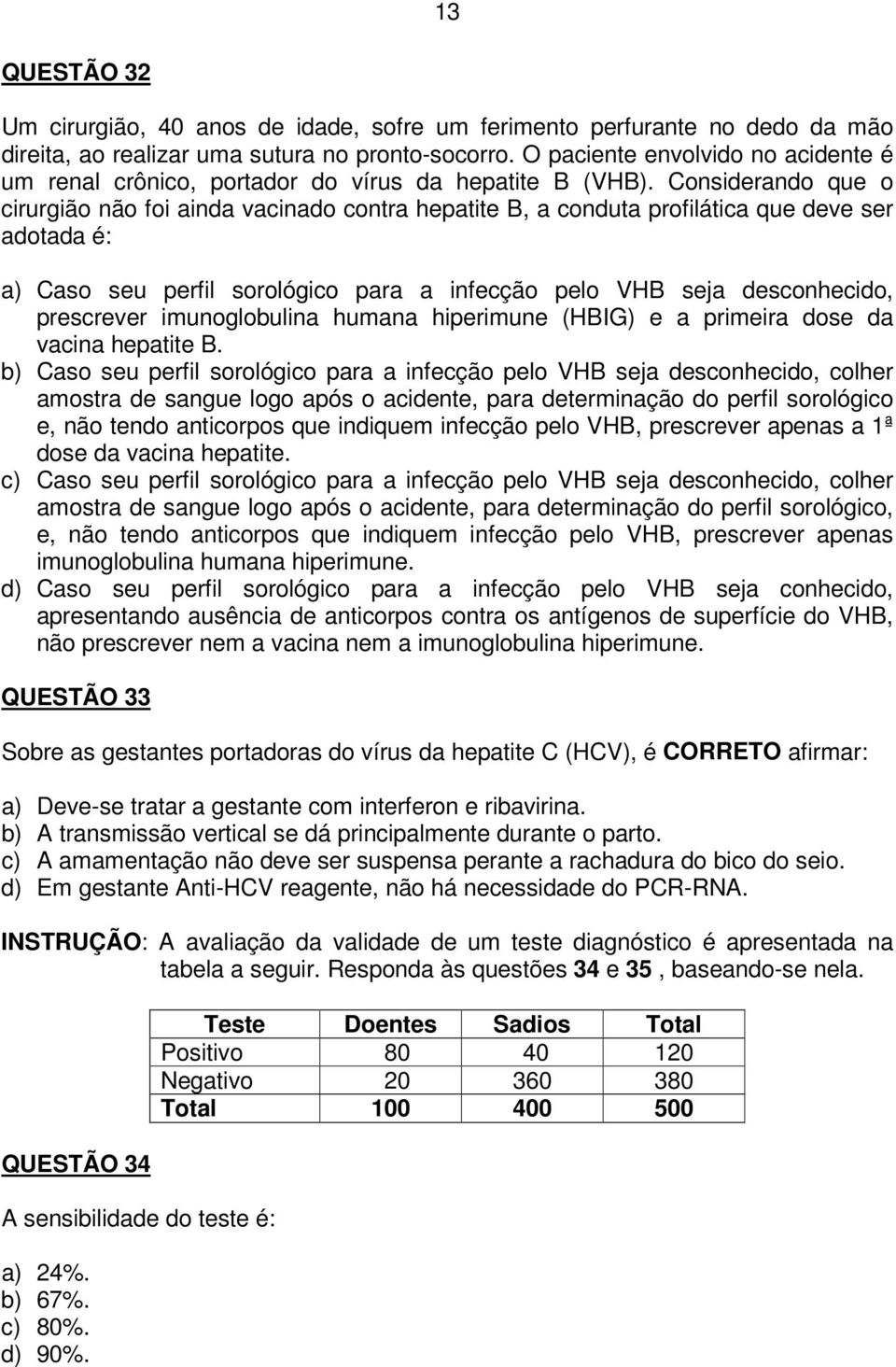 13

QUESTÃO 32

Um cirurgião, 40 anos de idade, sofre um ferimento perfurante no dedo da mão direita, ao realizar uma sutura no pronto-socorro. O paciente envolvido no acidente é um renal crônico, portador do vírus da hepatite B (VHB). Considerando que o cirurgião não foi ainda vacinado contra hepatite B, a conduta profilática que deve ser adotada é:

a) Caso seu perfil sorológico para a infecção pelo VHB seja desconhecido, prescrever imunoglobulina humana hiperimune (HBIG) e a primeira dose da vacina hepatite B.
b) Caso seu perfil sorológico para a infecção pelo VHB seja desconhecido, colher amostra de sangue logo após o acidente, para determinação do perfil sorológico e, não tendo anticorpos que indiquem infecção pelo VHB, prescrever apenas a 1ª dose da vacina hepatite.
c) Caso seu perfil sorológico para a infecção pelo VHB seja desconhecido, colher amostra de sangue logo após o acidente, para determinação do perfil sorológico, e, não tendo anticorpos que indiquem infecção pelo VHB, prescrever apenas imunoglobulina humana hiperimune.
d) Caso seu perfil sorológico para a infecção pelo VHB seja conhecido, apresentando ausência de anticorpos contra os antígenos de superfície do VHB, não prescrever nem a vacina nem a imunoglobulina hiperimune.

QUESTÃO 33

Sobre as gestantes portadoras do vírus da hepatite C (HCV), é CORRETO afirmar:

a) Deve-se tratar a gestante com interferon e ribavirina.
b) A transmissão vertical se dá principalmente durante o parto.
c) A amamentação não deve ser suspensa perante a rachadura do bico do seio.
d) Em gestante Anti-HCV reagente, não há necessidade do PCR-RNA.

INSTRUÇÃO: A avaliação da validade de um teste diagnóstico é apresentada na tabela a seguir. Responda às questões 34 e 35 , baseando-se nela.

| Teste | Doentes | Sadios | Total |
|---|---|---|---|
| Positivo | 80 | 40 | 120 |
| Negativo | 20 | 360 | 380 |
| Total | 100 | 400 | 500 |

QUESTÃO 34

A sensibilidade do teste é:

a) 24%.
b) 67%.
c) 80%.
d) 90%.